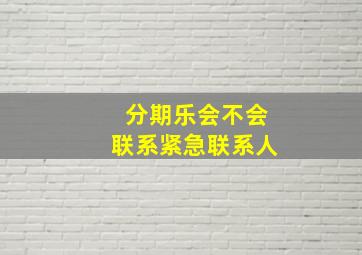 分期乐会不会
联系紧急联系人